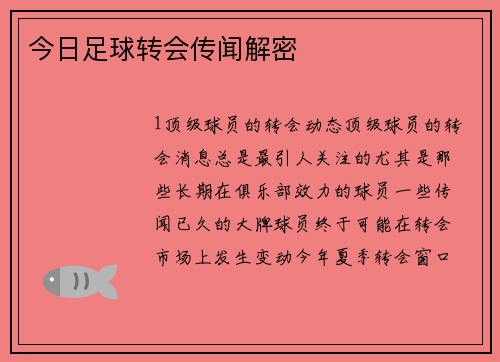 今日足球转会传闻解密

1顶级球员的转会动态顶级球员的转会消息总是最引人关注的尤其是那些长期在俱乐部效力的球员一些传闻已久的大牌球员终于可能在转会市场上发生变动今年夏季转会窗口